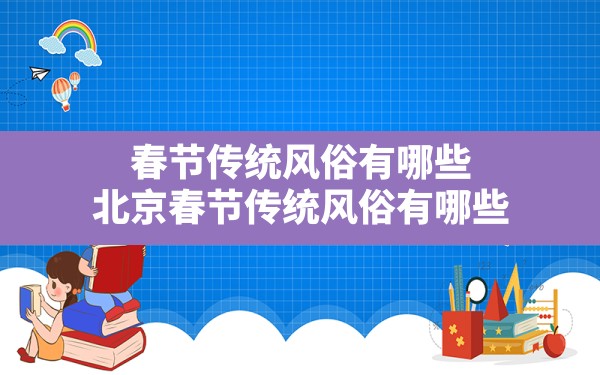 春节传统风俗有哪些
北京春节传统风俗有哪些